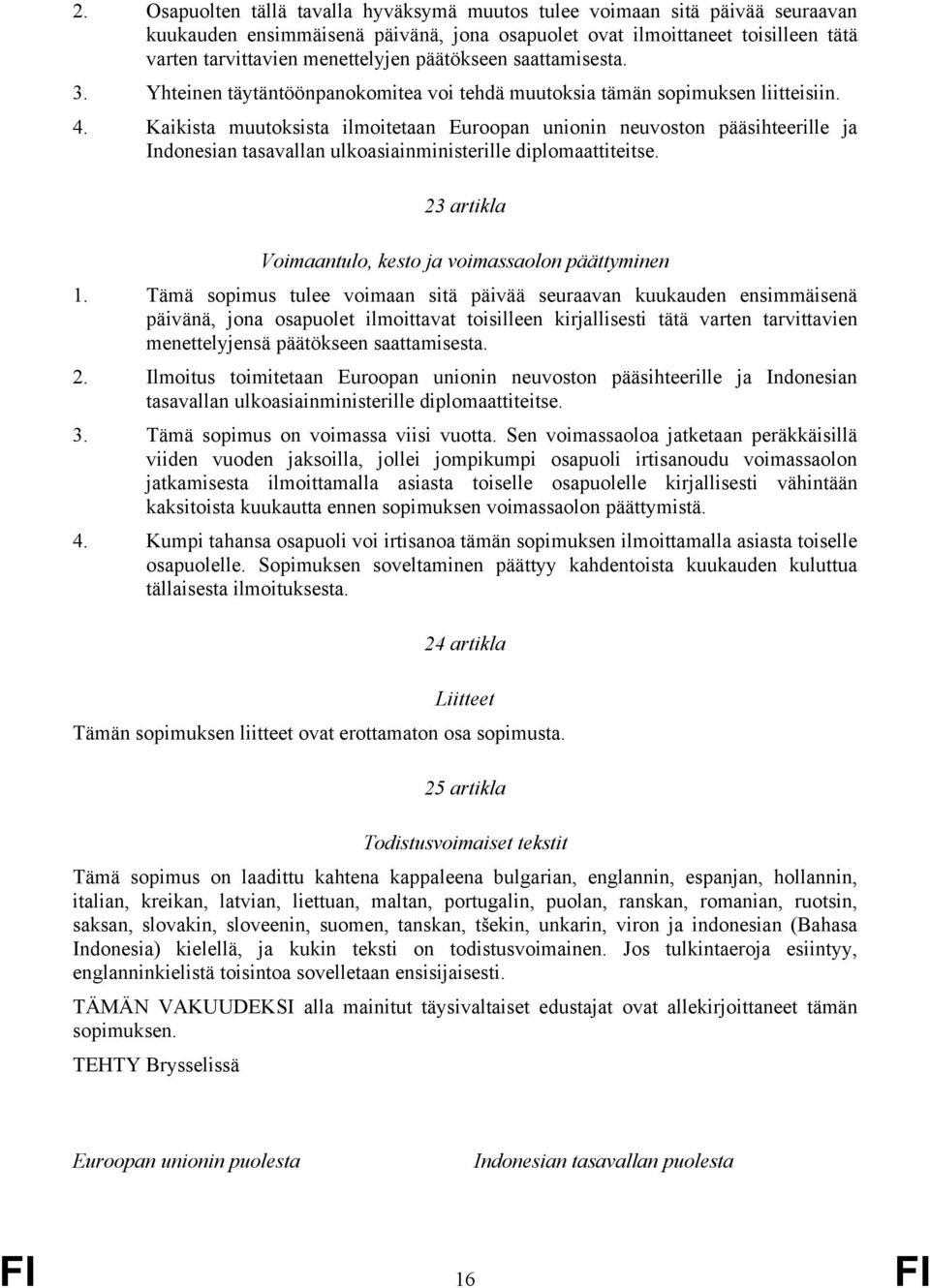 2. Osapuolten tällä tavalla hyväksymä muutos tulee voimaan sitä päivää seuraavan kuukauden ensimmäisenä päivänä, jona osapuolet ovat ilmoittaneet toisilleen tätä varten tarvittavien menettelyjen päätökseen saattamisesta.

3. Yhteinen täytäntöönpanokomitea voi tehdä muutoksia tämän sopimuksen liitteisiin.

4. Kaikista muutoksista ilmoitetaan Euroopan unionin neuvoston pääsihteerille ja Indonesian tasavallan ulkoasiainministerille diplomaattiteitse.

23 artikla

Voimaantulo, kesto ja voimassaolon päättyminen

1. Tämä sopimus tulee voimaan sitä päivää seuraavan kuukauden ensimmäisenä päivänä, jona osapuolet ilmoittavat toisilleen kirjallisesti tätä varten tarvittavien menettelyjensä päätökseen saattamisesta.

2. Ilmoitus toimitetaan Euroopan unionin neuvoston pääsihteerille ja Indonesian tasavallan ulkoasiainministerille diplomaattiteitse.

3. Tämä sopimus on voimassa viisi vuotta. Sen voimassaoloa jatketaan peräkkäisillä viiden vuoden jaksoilla, jollei jompikumpi osapuoli irtisanoudu voimassaolon jatkamisesta ilmoittamalla asiasta toiselle osapuolelle kirjallisesti vähintään kaksitoista kuukautta ennen sopimuksen voimassaolon päättymistä.

4. Kumpi tahansa osapuoli voi irtisanoa tämän sopimuksen ilmoittamalla asiasta toiselle osapuolelle. Sopimuksen soveltaminen päättyy kahdentoista kuukauden kuluttua tällaisesta ilmoituksesta.

24 artikla

Liitteet

Tämän sopimuksen liitteet ovat erottamaton osa sopimusta.

25 artikla

Todistusvoimaiset tekstit

Tämä sopimus on laadittu kahtena kappaleena bulgarian, englannin, espanjan, hollannin, italian, kreikan, latvian, liettuan, maltan, portugalin, puolan, ranskan, romanian, ruotsin, saksan, slovakin, sloveenin, suomen, tanskan, tšekin, unkarin, viron ja indonesian (Bahasa Indonesia) kielellä, ja kukin teksti on todistusvoimainen. Jos tulkintaeroja esiintyy, englanninkielistä toisintoa sovelletaan ensisijaisesti.

TÄMÄN VAKUUDEKSI alla mainitut täysivaltaiset edustajat ovat allekirjoittaneet tämän sopimuksen.

TEHTY Brysselissä

Euroopan unionin puolesta

Indonesian tasavallan puolesta

FI 16 FI